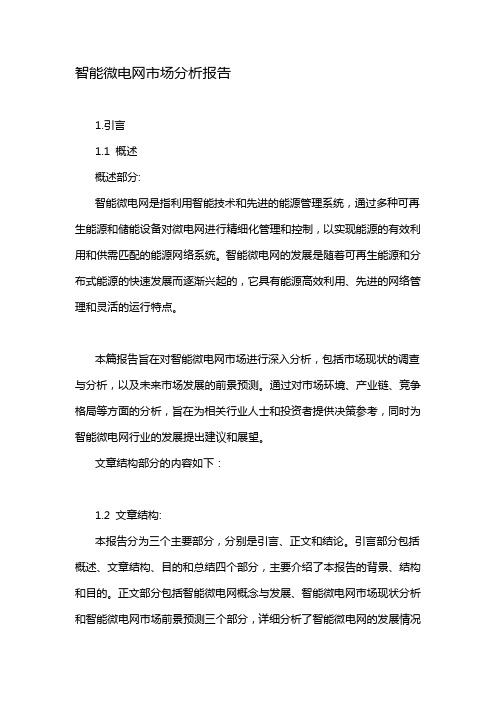 智能微电网市场分析报告

1.引言

1.1 概述

概述部分:

智能微电网是指利用智能技术和先进的能源管理系统，通过多种可再生能源和储能设备对微电网进行精细化管理和控制，以实现能源的有效利用和供需匹配的能源网络系统。智能微电网的发展是随着可再生能源和分布式能源的快速发展而逐渐兴起的，它具有能源高效利用、先进的网络管理和灵活的运行特点。

本篇报告旨在对智能微电网市场进行深入分析，包括市场现状的调查与分析，以及未来市场发展的前景预测。通过对市场环境、产业链、竞争格局等方面的分析，旨在为相关行业人士和投资者提供决策参考，同时为智能微电网行业的发展提出建议和展望。

文章结构部分的内容如下：

1.2 文章结构:

本报告分为三个主要部分，分别是引言、正文和结论。引言部分包括概述、文章结构、目的和总结四个部分，主要介绍了本报告的背景、结构和目的。正文部分包括智能微电网概念与发展、智能微电网市场现状分析和智能微电网市场前景预测三个部分，详细分析了智能微电网的发展情况